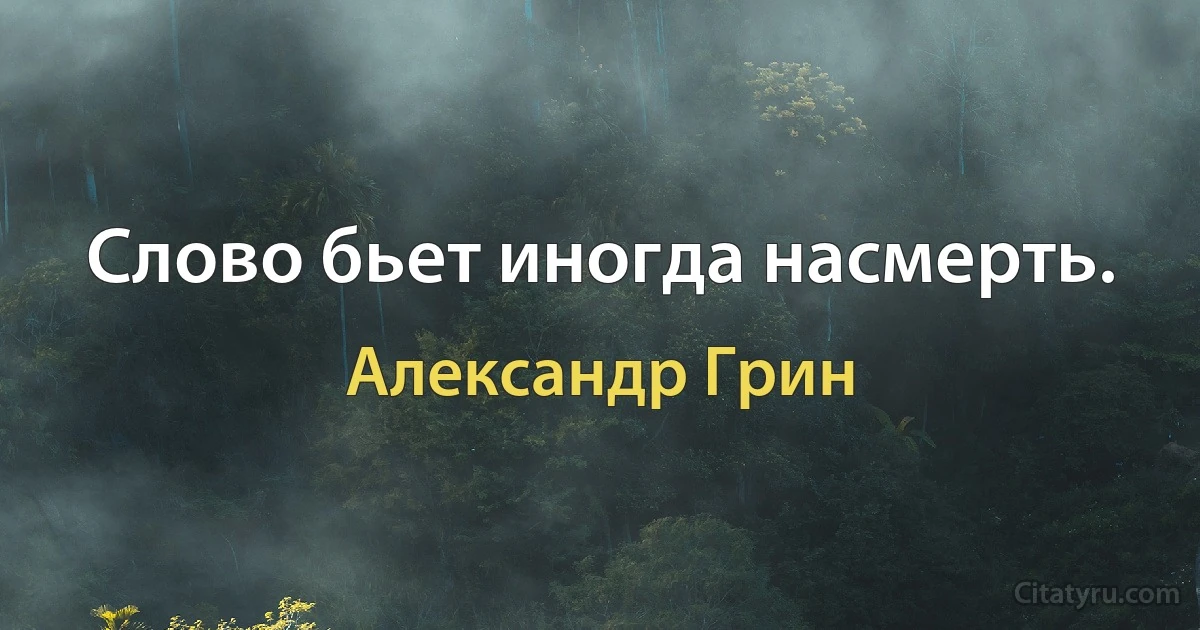 Слово бьет иногда насмерть.

Александр Грин

Citatyru.com